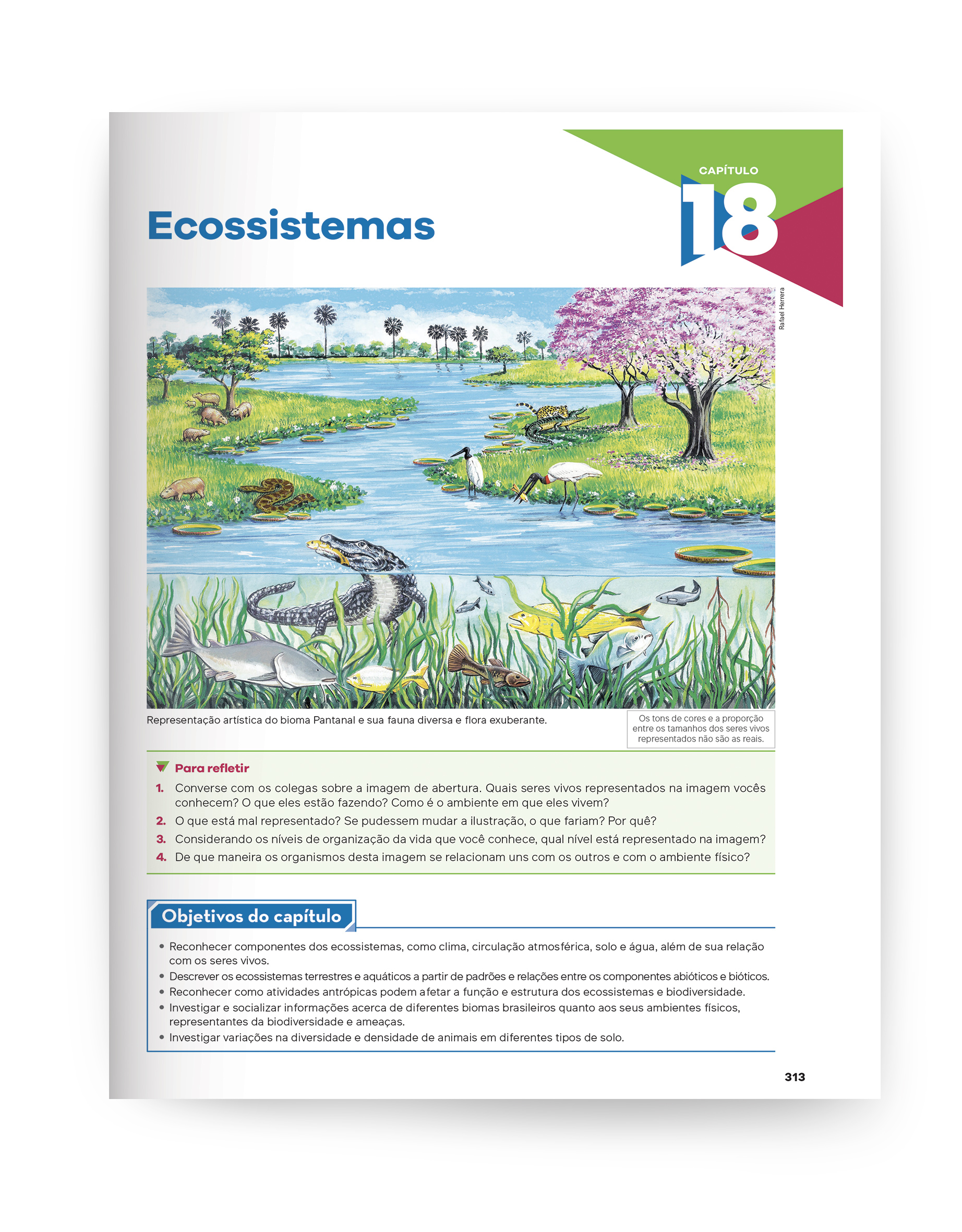 CAPÍTULO
18

Ecossistemas

Rafael Herrera

Representação artística do bioma Pantanal e sua fauna diversa e flora exuberante.

Os tons de cores e a proporção entre os tamanhos dos seres vivos representados não são as reais.

Para refletir

1. Converse com os colegas sobre a imagem de abertura. Quais seres vivos representados na imagem vocês conhecem? O que eles estão fazendo? Como é o ambiente em que eles vivem?

2. O que está mal representado? Se pudessem mudar a ilustração, o que fariam? Por quê?

3. Considerando os níveis de organização da vida que você conhece, qual nível está representado na imagem?

4. De que maneira os organismos desta imagem se relacionam uns com os outros e com o ambiente físico?

Objetivos do capítulo

• Reconhecer componentes dos ecossistemas, como clima, circulação atmosférica, solo e água, além de sua relação com os seres vivos.
• Descrever os ecossistemas terrestres e aquáticos a partir de padrões e relações entre os componentes abióticos e bióticos.
• Reconhecer como atividades antrópicas podem afetar a função e estrutura dos ecossistemas e biodiversidade.
• Investigar e socializar informações acerca de diferentes biomas brasileiros quanto aos seus ambientes físicos, representantes da biodiversidade e ameaças.
• Investigar variações na diversidade e densidade de animais em diferentes tipos de solo.

313